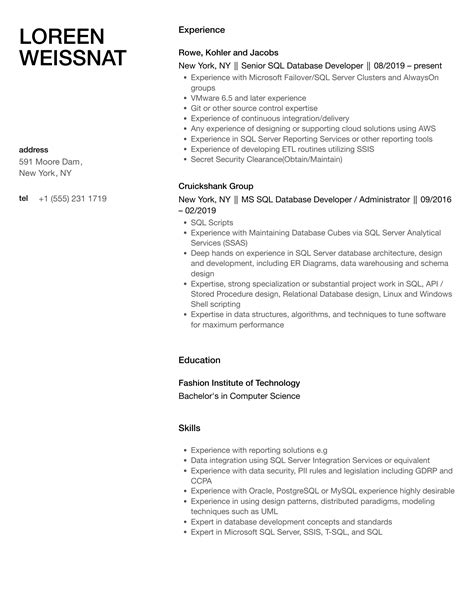 LOREEN WEISSNAT

address
591 Moore Dam,
New York, NY

tel +1 (555) 231 1719

Experience

Rowe, Kohler and Jacobs
New York, NY || Senior SQL Database Developer || 08/2019 – present
- Experience with Microsoft Failover/SQL Server Clusters and AlwaysOn groups
- VMware 6.5 and later experience
- Git or other source control expertise
- Experience of continuous integration/delivery
- Any experience of designing or supporting cloud solutions using AWS
- Experience in SQL Server Reporting Services or other reporting tools
- Experience of developing ETL routines utilizing SSIS
- Secret Security Clearance(Obtain/Maintain)

Cruickshank Group
New York, NY || MS SQL Database Developer / Administrator || 09/2016 – 02/2019
- SQL Scripts
- Experience with Maintaining Database Cubes via SQL Server Analytical Services (SSAS)
- Deep hands on experience in SQL Server database architecture, design and development, including ER Diagrams, data warehousing and schema design
- Expertise, strong specialization or substantial project work in SQL, API / Stored Procedure design, Relational Database design, Linux and Windows Shell scripting
- Expertise in data structures, algorithms, and techniques to tune software for maximum performance

Education

Fashion Institute of Technology
Bachelor's in Computer Science

Skills

- Experience with reporting solutions e.g
- Data integration using SQL Server Integration Services or equivalent
- Experience with data security, PII rules and legislation including GDRP and CCPA
- Experience with Oracle, PostgreSQL or MySQL experience highly desirable
- Experience in using design patterns, distributed paradigms, modeling techniques such as UML
- Expert in database development concepts and standards
- Expert in Microsoft SQL Server, SSIS, T-SQL, and SQL